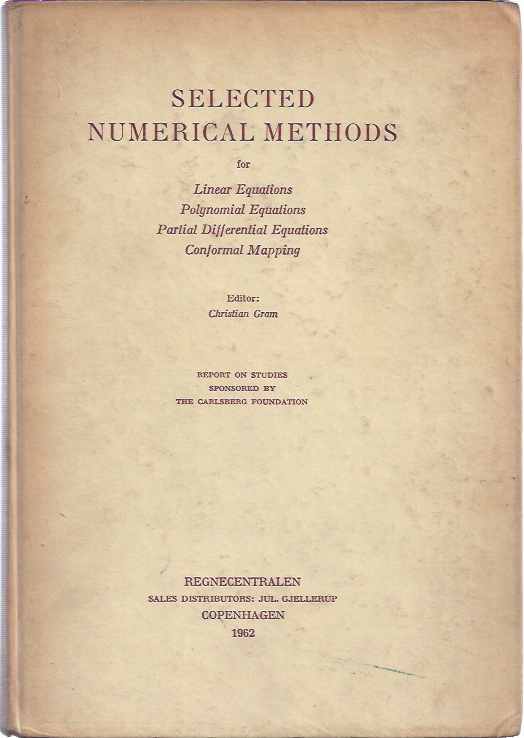 SELECTED
NUMERICAL METHODS

for

Linear Equations
Polynomial Equations
Partial Differential Equations
Conformal Mapping

Editor:
Christian Gram

REPORT ON STUDIES
SPONSORED BY
THE CARLSBERG FOUNDATION

REGNECENTRALEN
SALES DISTRIBUTORS: JUL. GJELLERUP
COPENHAGEN
1962